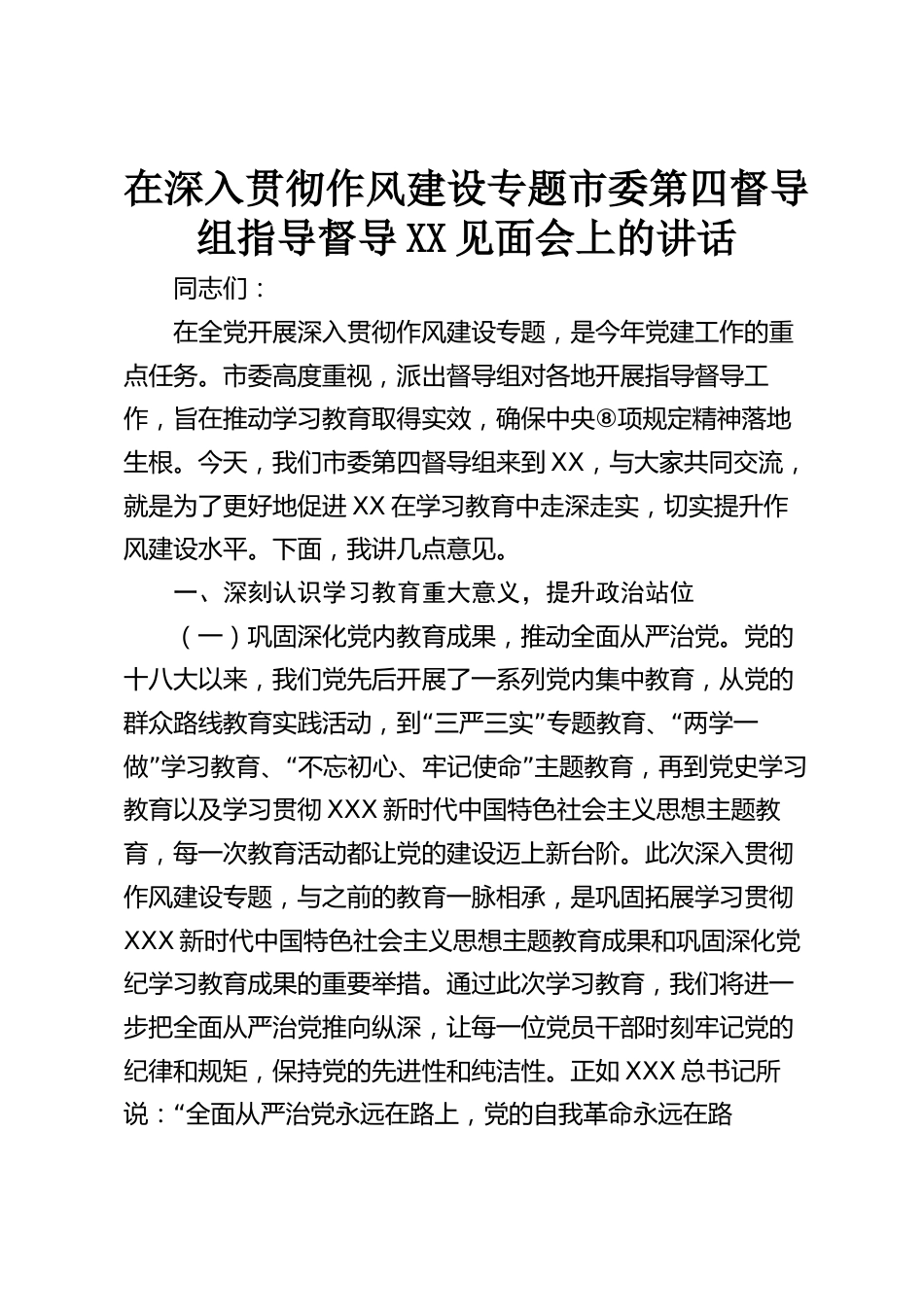 在深入贯彻作风建设专题市委第四督导组指导督导XX见面会上的讲话

同志们：

在全党开展深入贯彻作风建设专题，是今年党建工作的重点任务。市委高度重视，派出督导组对各地开展指导督导工作，旨在推动学习教育取得实效，确保中央⑧项规定精神落地生根。今天，我们市委第四督导组来到XX，与大家共同交流，就是为了更好地促进XX在学习教育中走深走实，切实提升作风建设水平。下面，我讲几点意见。

一、深刻认识学习教育重大意义，提升政治站位

（一）巩固深化党内教育成果，推动全面从严治党。党的十八大以来，我们党先后开展了一系列党内集中教育，从党的群众路线教育实践活动，到“三严三实”专题教育、“两学一做”学习教育、“不忘初心、牢记使命”主题教育，再到党史学习教育以及学习贯彻XXX新时代中国特色社会主义思想主题教育，每一次教育活动都让党的建设迈上新台阶。此次深入贯彻作风建设专题，与之前的教育一脉相承，是巩固拓展学习贯彻XXX新时代中国特色社会主义思想主题教育成果和巩固深化党纪学习教育成果的重要举措。通过此次学习教育，我们将进一步把全面从严治党推向纵深，让每一位党员干部时刻牢记党的纪律和规矩，保持党的先进性和纯洁性。正如XXX总书记所说：“全面从严治党永远在路上，党的自我革命永远在路